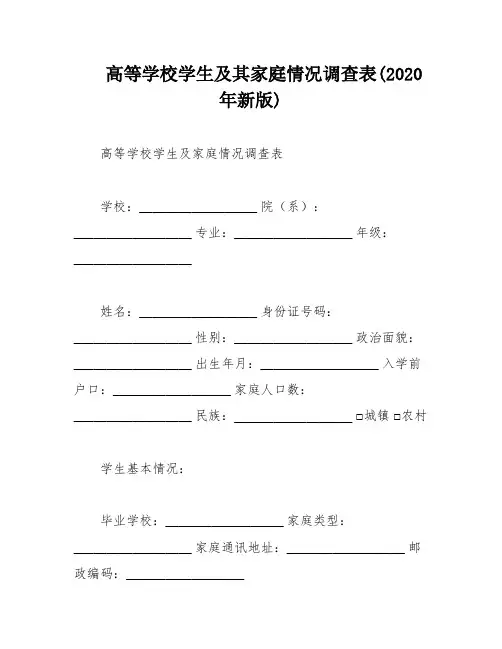 高等学校学生及其家庭情况调查表(2020年新版)

高等学校学生及家庭情况调查表

学校：____________ 院（系）：____________ 专业：____________ 年级：____________

姓名：____________ 身份证号码：____________ 性别：____________ 政治面貌：____________ 出生年月：____________ 入学前户口：____________ 家庭人口数：____________ 民族：____________ □城镇 □农村

学生基本情况：

毕业学校：____________ 家庭类型：____________ 家庭通讯地址：____________ 邮政编码：____________